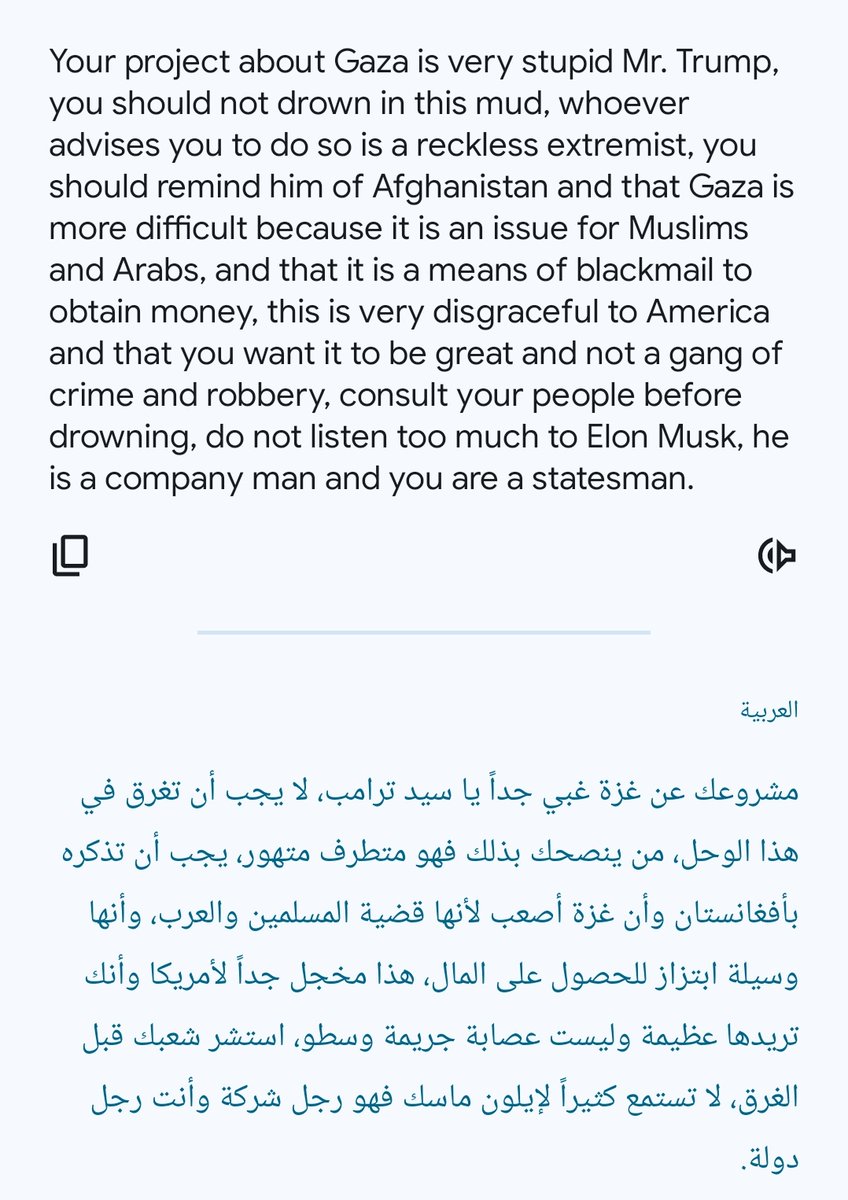 Your project about Gaza is very stupid Mr. Trump, you should not drown in this mud, whoever advises you to do so is a reckless extremist, you should remind him of Afghanistan and that Gaza is more difficult because it is an issue for Muslims and Arabs, and that it is a means of blackmail to obtain money, this is very disgraceful to America and that you want it to be great and not a gang of crime and robbery, consult your people before drowning, do not listen too much to Elon Musk, he is a company man and you are a statesman.

العربية

مشروعك عن غزة غبي جداً يا سيد ترامب، لا يجب أن تغرق في هذا الوحل، من ينصحك بذلك فهو متطرف متهور، يجب أن تذكره بأفغانستان وأن غزة أصعب لأنها قضية المسلمين والعرب، وأنها وسيلة ابتزاز للحصول على المال، هذا مخجل جداً لأمريكا وأنك تريدها عظيمة وليست عصابة جريمة وسطو، استشر شعبك قبل الغرق، لا تستمع كثيراً لإيلون ماسك فهو رجل شركة وأنت رجل دولة.